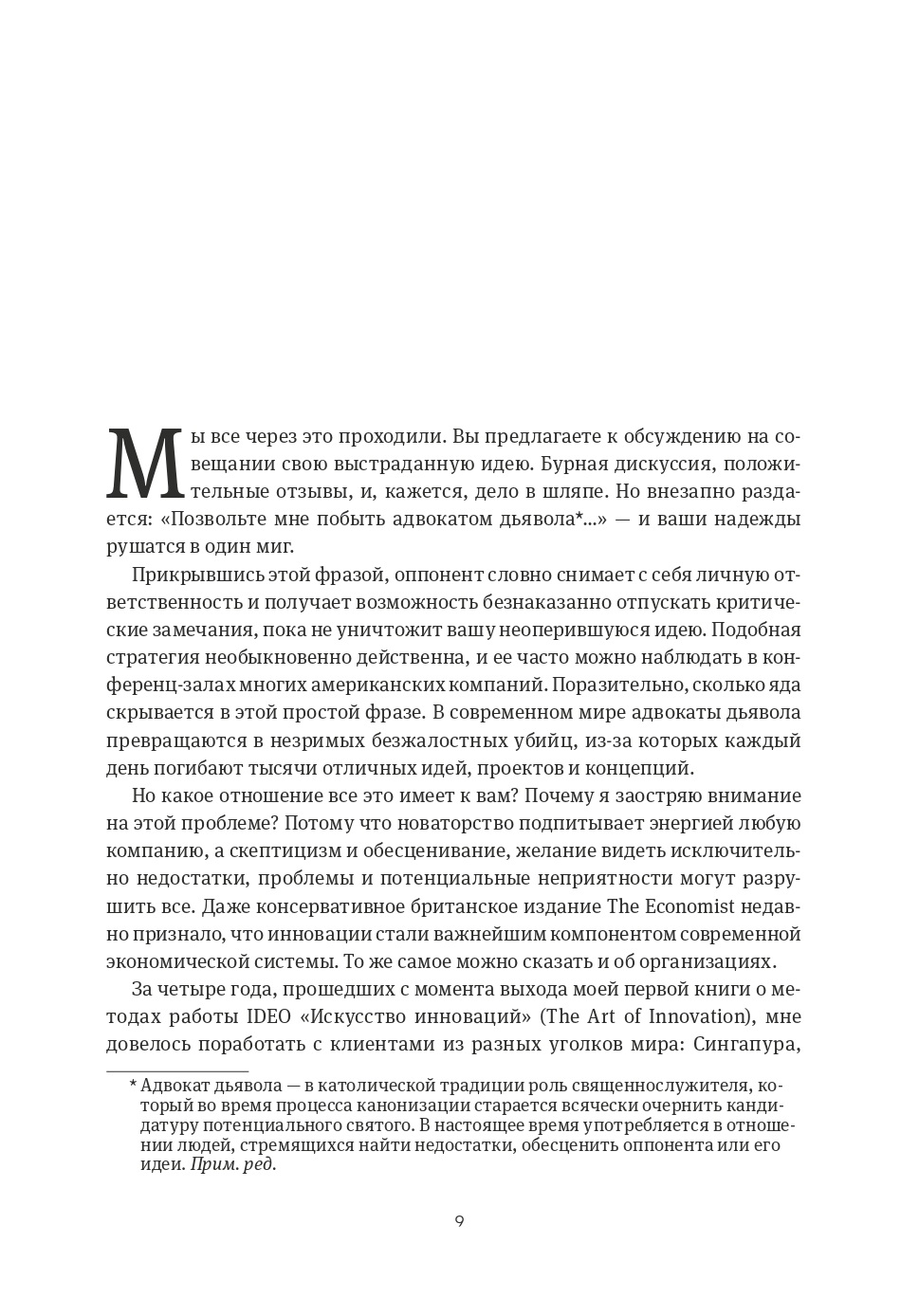 Мы все через это проходили. Вы предлагаете к обсуждению на совещании свою выстраданную идею. Бурная дискуссия, положительные отзывы, и, кажется, дело в шляпе. Но внезапно раздается: «Позвольте мне побыть адвокатом дьявола*...» — и ваши надежды рушатся в один миг.

Прикрывшись этой фразой, оппонент словно снимает с себя личную ответственность и получает возможность безнаказанно отпускать критические замечания, пока не уничтожит вашу неоперившуюся идею. Подобная стратегия необыкновенно действенна, и ее часто можно наблюдать в конференц-залах многих американских компаний. Поразительно, сколько яда скрывается в этой простой фразе. В современном мире адвокаты дьявола превращаются в незримых безжалостных убийц, из-за которых каждый день погибают тысячи отличных идей, проектов и концепций.

Но какое отношение все это имеет к вам? Почему я заостряю внимание на этой проблеме? Потому что новаторство подпитывает энергией любую компанию, а скептицизм и обесценивание, желание видеть исключительно недостатки, проблемы и потенциальные неприятности могут разрушить все. Даже консервативное британское издание The Economist недавно признало, что инновации стали важнейшим компонентом современной экономической системы. То же самое можно сказать и об организациях.

За четыре года, прошедших с момента выхода моей первой книги о методах работы IDEO «Искусство инноваций» (The Art of Innovation), мне довелось поработать с клиентами из разных уголков мира: Сингапура,

* Адвокат дьявола — в католической традиции роль священнослужителя, который во время процесса канонизации старается всячески очернить кандидатуру потенциального святого. В настоящее время употребляется в отношении людей, стремящихся найти недостатки, обесценить оппонента или его идеи. Прим. ред.

9